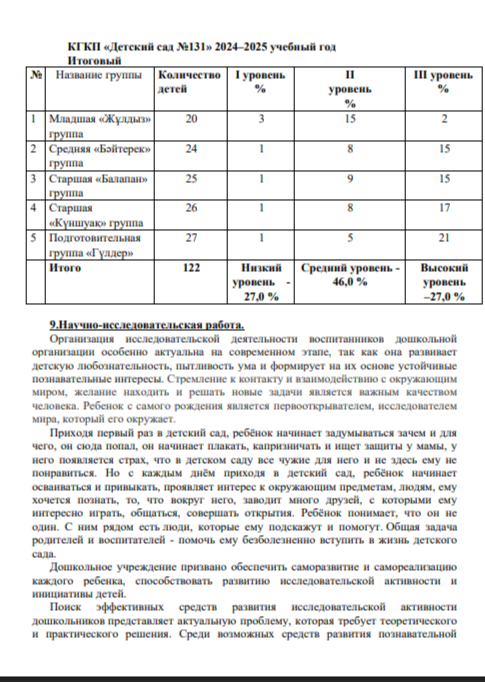 КГКП «Детский сад №131» 2024–2025 учебный год
Итоговый

| № | Название группы | Количество детей | I уровень % | II уровень % | III уровень % |
|---|---|---|---|---|---|
| 1 | Младшая «Жұлдыз» группа | 20 | 3 | 15 | 2 |
| 2 | Средняя «Бәйтерек» группа | 24 | 1 | 8 | 15 |
| 3 | Старшая «Балапан» группа | 25 | 1 | 9 | 15 |
| 4 | Старшая «Күншуақ» группа | 26 | 1 | 8 | 17 |
| 5 | Подготовительная группа «Гүлдер» | 27 | 1 | 5 | 21 |
| | Итого | 122 | Низкий уровень - 27,0 % | Средний уровень - 46,0 % | Высокий уровень –27,0 % |

9.Научно-исследовательская работа.

Организация исследовательской деятельности воспитанников дошкольной организации особенно актуальна на современном этапе, так как она развивает детскую любознательность, пытливость ума и формирует на их основе устойчивые познавательные интересы. Стремление к контакту и взаимодействию с окружающим миром, желание находить и решать новые задачи является важным качеством человека. Ребенок с самого рождения является первооткрывателем, исследователем мира, который его окружает.

Приходя первый раз в детский сад, ребёнок начинает задумываться зачем и для чего, он сюда попал, он начинает плакать, капризничать и ищет защиты у мамы, у него появляется страх, что в детском саду все чужие для него и не здесь ему не понравиться. Но с каждым днём приходя в детский сад, ребёнок начинает осваиваться и привыкать, проявляет интерес к окружающим предметам, людям, ему хочется познать, то, что вокруг него, заводит много друзей, с которыми ему интересно играть, общаться, совершать открытия. Ребёнок понимает, что он не один. С ним рядом есть люди, которые ему подскажут и помогут. Общая задача родителей и воспитателей - помочь ему безболезненно вступить в жизнь детского сада.

Дошкольное учреждение призвано обеспечить саморазвитие и самореализацию каждого ребенка, способствовать развитию исследовательской активности и инициативы детей.

Поиск эффективных средств развития исследовательской активности дошкольников представляет актуальную проблему, которая требует теоретического и практического решения. Среди возможных средств развития познавательной